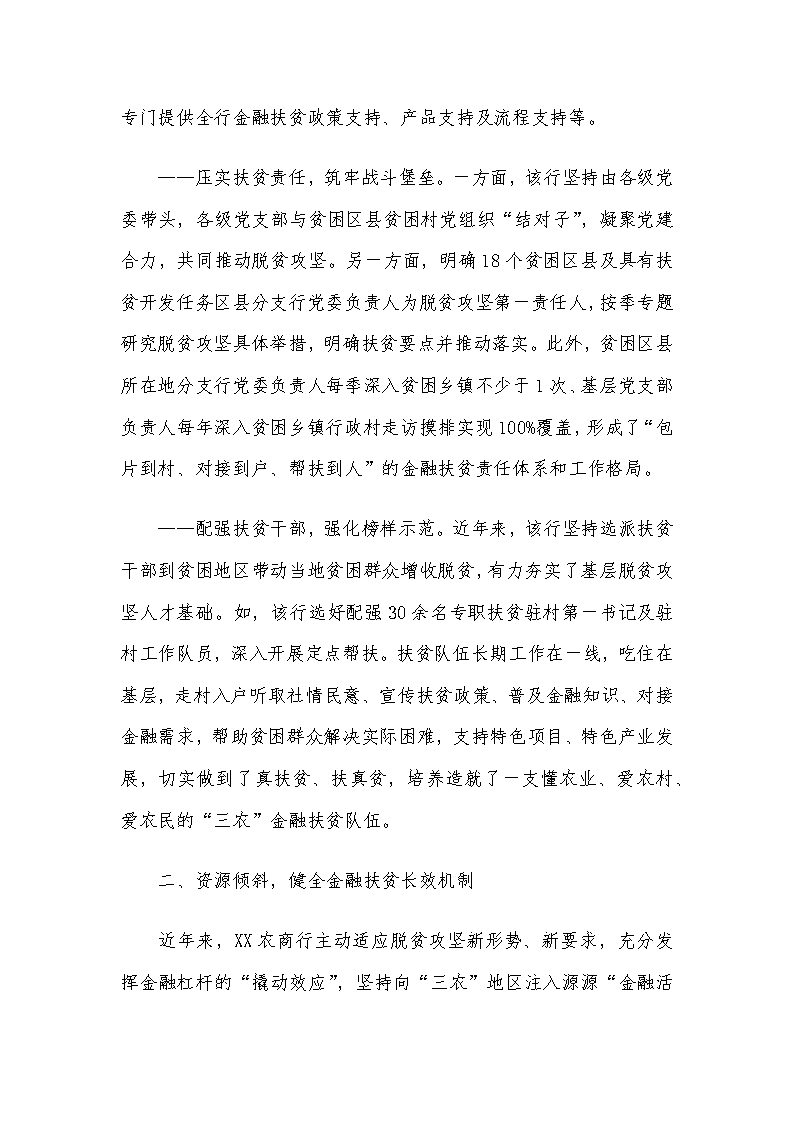 专门提供全行金融扶贫政策支持、产品支持及流程支持等。

——压实扶贫责任，筑牢战斗堡垒。一方面，该行坚持由各级党委带头，各级党支部与贫困区县贫困村党组织“结对子”，凝聚党建合力，共同推动脱贫攻坚。另一方面，明确18个贫困区县及具有扶贫开发任务区县分支行党委负责人为脱贫攻坚第一责任人，按季专题研究脱贫攻坚具体举措，明确扶贫要点并推动落实。此外，贫困区县所在地分支行党委负责人每季深入贫困乡镇不少于1次、基层党支部负责人每年深入贫困乡镇行政村走访摸排实现100%覆盖，形成了“包片到村、对接到户、帮扶到人”的金融扶贫责任体系和工作格局。

——配强扶贫干部，强化榜样示范。近年来，该行坚持选派扶贫干部到贫困地区带动当地贫困群众增收脱贫，有力夯实了基层脱贫攻坚人才基础。如，该行选好配强30余名专职扶贫驻村第一书记及驻村工作队员，深入开展定点帮扶。扶贫队伍长期工作在一线，吃住在基层，走村入户听取社情民意、宣传扶贫政策、普及金融知识、对接金融需求，帮助贫困群众解决实际困难，支持特色项目、特色产业发展，切实做到了真扶贫、扶真贫，培养造就了一支懂农业、爱农村、爱农民的“三农”金融扶贫队伍。

二、资源倾斜，健全金融扶贫长效机制

近年来，XX农商行主动适应脱贫攻坚新形势、新要求，充分发挥金融杠杆的“撬动效应”，坚持向“三农”地区注入源源“金融活